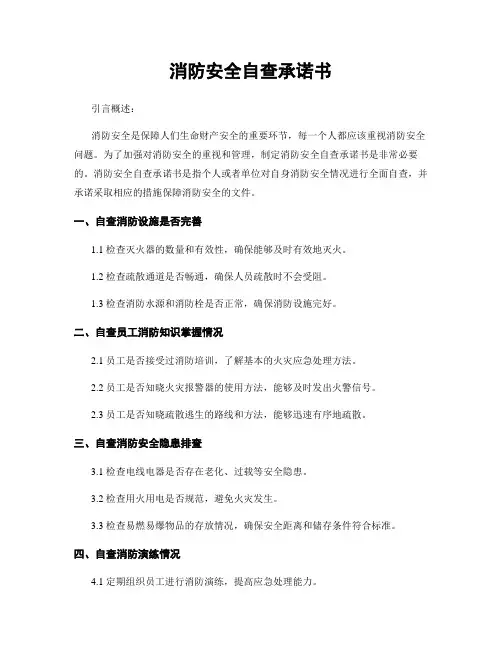 消防安全自查承诺书

引言概述：

消防安全是保障人们生命财产安全的重要环节，每一个人都应该重视消防安全问题。为了加强对消防安全的重视和管理，制定消防安全自查承诺书是非常必要的。消防安全自查承诺书是指个人或者单位对自身消防安全情况进行全面自查，并承诺采取相应的措施保障消防安全的文件。

一、自查消防设施是否完善

1.1 检查灭火器的数量和有效性，确保能够及时有效地灭火。

1.2 检查疏散通道是否畅通，确保人员疏散时不会受阻。

1.3 检查消防水源和消防栓是否正常，确保消防设施完好。

二、自查员工消防知识掌握情况

2.1 员工是否接受过消防培训，了解基本的火灾应急处理方法。

2.2 员工是否知晓火灾报警器的使用方法，能够及时发出火警信号。

2.3 员工是否知晓疏散逃生的路线和方法，能够迅速有序地疏散。

三、自查消防安全隐患排查

3.1 检查电线电器是否存在老化、过载等安全隐患。

3.2 检查用火用电是否规范，避免火灾发生。

3.3 检查易燃易爆物品的存放情况，确保安全距离和储存条件符合标准。

四、自查消防演练情况

4.1 定期组织员工进行消防演练，提高应急处理能力。